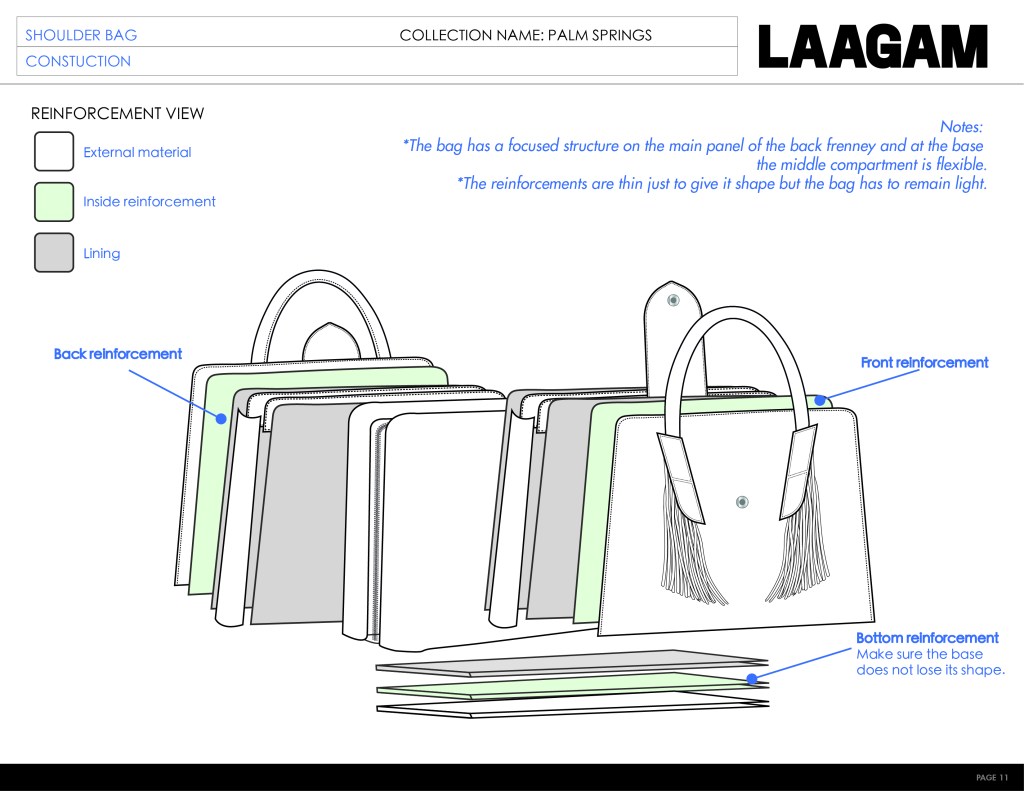 SHOULDER BAG
COLLECTION NAME: PALM SPRINGS
CONSTUCTION

LAAGAM

REINFORCEMENT VIEW

External material

Inside reinforcement

Lining

Notes:
*The bag has a focused structure on the main panel of the back frenney and at the base the middle compartment is flexible.
*The reinforcements are thin just to give it shape but the bag has to remain light.

Back reinforcement

Front reinforcement

Bottom reinforcement
Make sure the base does not lose its shape.

PAGE 11